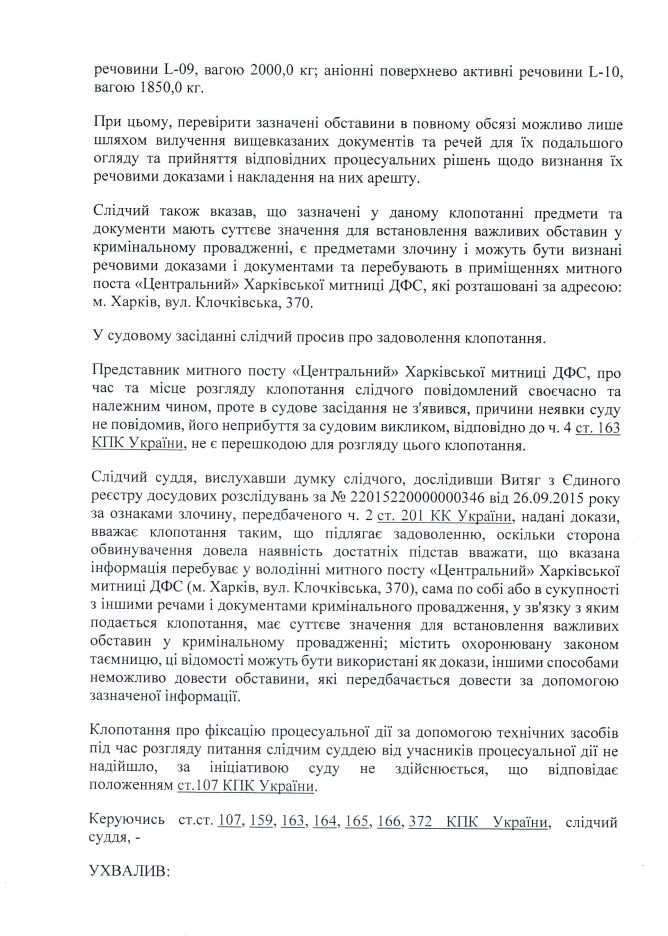 речовини L-09, вагою 2000,0 кг; аніонні поверхнево активні речовини L-10, вагою 1850,0 кг.

При цьому, перевірити зазначені обставини в повному обсязі можливо лише шляхом вилучення вищевказаних документів та речей для їх подальшого огляду та прийняття відповідних процесуальних рішень щодо визнання їх речовими доказами і накладення на них арешту.

Слідчий також вказав, що зазначені у даному клопотанні предмети та документи мають суттєве значення для встановлення важливих обставин у кримінальному провадженні, є предметами злочину і можуть бути визнані речовими доказами і документами та перебувають в приміщеннях митного поста «Центральний» Харківської митниці ДФС, які розташовані за адресою: м. Харків, вул. Клочківська, 370.

У судовому засіданні слідчий просив про задоволення клопотання.

Представник митного посту «Центральний» Харківської митниці ДФС, про час та місце розгляду клопотання слідчого повідомлений своєчасно та належним чином, проте в судове засідання не з'явився, причини неявки суду не повідомив, його неприбуття за судовим викликом, відповідно до ч. 4 ст. 163 КПК України, не є перешкодою для розгляду цього клопотання.

Слідчий суддя, вислухавши думку слідчого, дослідивши Витяг з Єдиного реєстру досудових розслідувань за № 22015220000000346 від 26.09.2015 року за ознаками злочину, передбаченого ч. 2 ст. 201 КК України, надані докази, вважає клопотання таким, що підлягає задоволенню, оскільки сторона обвинувачення довела наявність достатніх підстав вважати, що вказана інформація перебуває у володінні митного посту «Центральний» Харківської митниці ДФС (м. Харків, вул. Клочківська, 370), сама по собі або в сукупності з іншими речами і документами кримінального провадження, у зв'язку з яким подається клопотання, має суттєве значення для встановлення важливих обставин у кримінальному провадженні; містить охоронювану законом таємницю, ці відомості можуть бути використані як докази, іншими способами неможливо довести обставини, які передбачається довести за допомогою зазначеної інформації.

Клопотання про фіксацію процесуальної дії за допомогою технічних засобів під час розгляду питання слідчим суддею від учасників процесуальної дії не надійшло, за ініціативою суду не здійснюється, що відповідає положенням ст.107 КПК України.

Керуючись ст.ст. 107, 159, 163, 164, 165, 166, 372 КПК України, слідчий суддя, -

УХВАЛИВ: